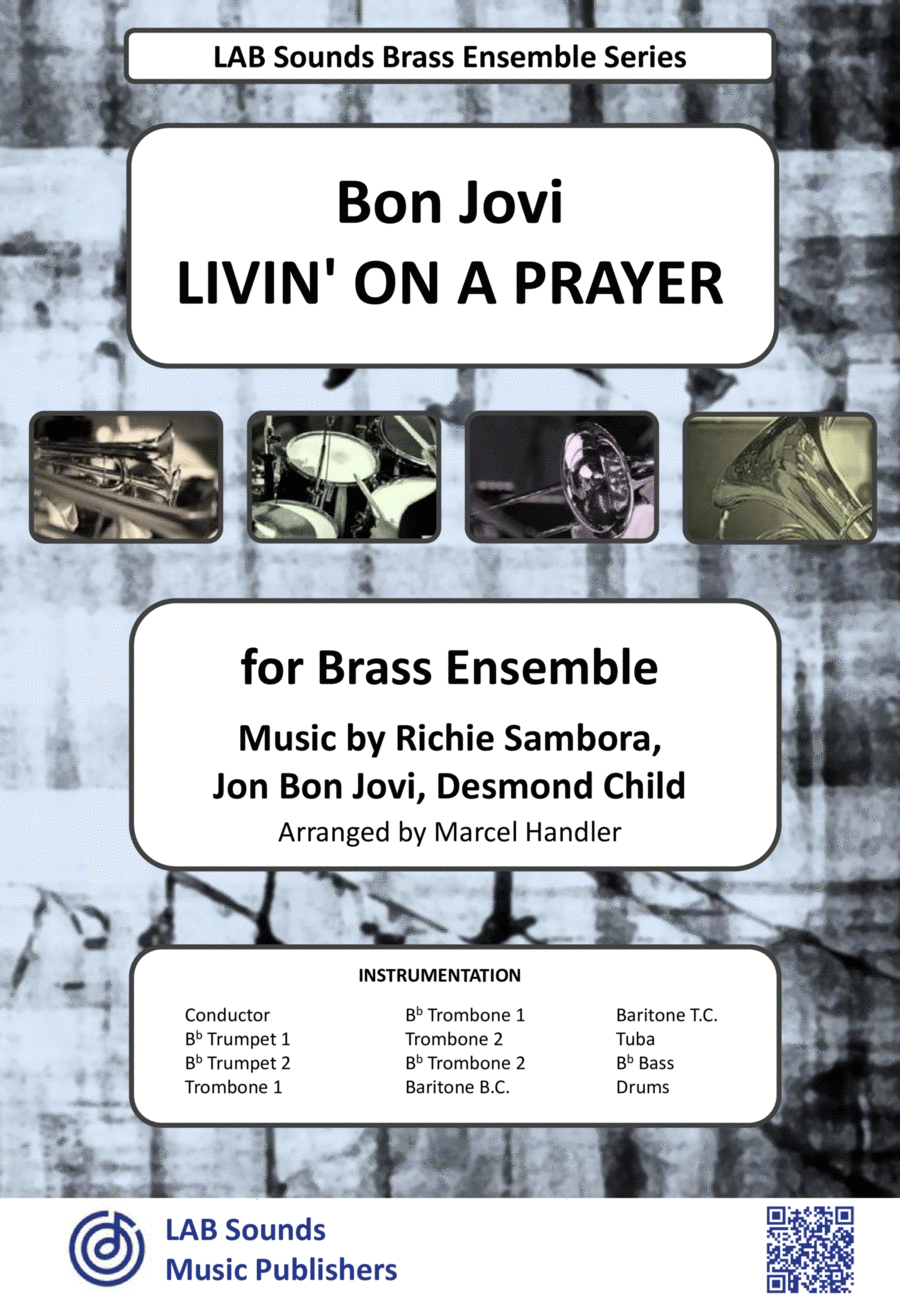 LAB Sounds Brass Ensemble Series

Bon Jovi
LIVIN' ON A PRAYER

for Brass Ensemble

Music by Richie Sambora, Jon Bon Jovi, Desmond Child

Arranged by Marcel Handler

INSTRUMENTATION

Conductor
B$^b$ Trumpet 1
B$^b$ Trumpet 2
Trombone 1

B$^b$ Trombone 1
Trombone 2
B$^b$ Trombone 2
Baritone B.C.

Baritone T.C.
Tuba
B$^b$ Bass
Drums

LAB Sounds
Music Publishers